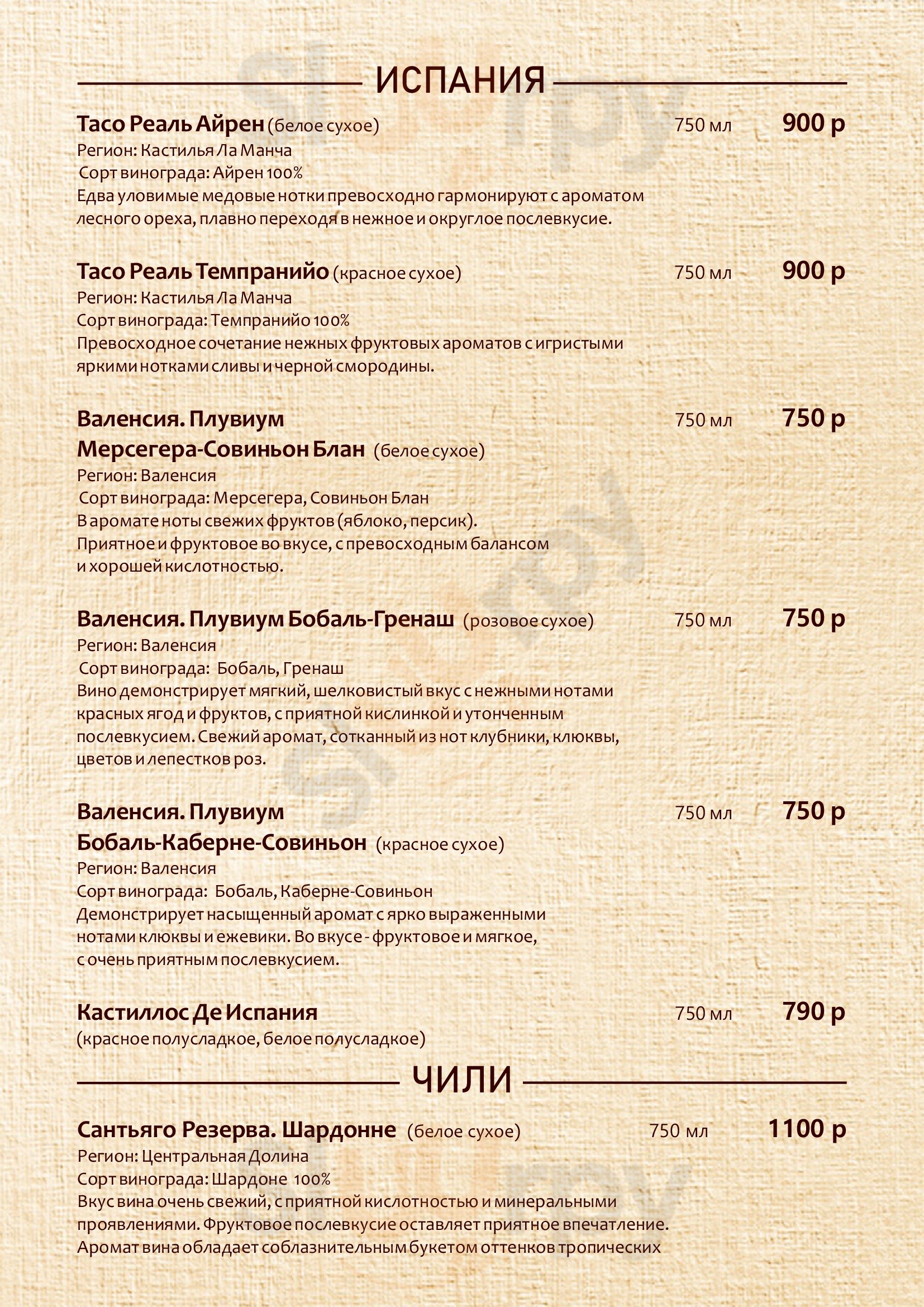 ИСПАНИЯ

Тасо Реаль Айрен (белое сухое) 750 мл 900 р
Регион: Кастилья Ла Манча
Сорт винограда: Айрен 100%
Едва уловимые медовые нотки превосходно гармонируют с ароматом лесного ореха, плавно переходя в нежное и округлое послевкусие.

Тасо Реаль Темпранийо (красное сухое) 750 мл 900 р
Регион: Кастилья Ла Манча
Сорт винограда: Темпранийо 100%
Превосходное сочетание нежных фруктовых ароматов с игристыми яркими нотками сливы и черной смородины.

Валенсия. Плувиум Мерсегера-Совиньон Блан (белое сухое) 750 мл 750 р
Регион: Валенсия
Сорт винограда: Мерсегера, Совиньон Блан
В аромате ноты свежих фруктов (яблоко, персик).
Приятное и фруктовое во вкусе, с превосходным балансом и хорошей кислотностью.

Валенсия. Плувиум Бобаль-Гренаш (розовое сухое) 750 мл 750 р
Регион: Валенсия
Сорт винограда: Бобаль, Гренаш
Вино демонстрирует мягкий, шелковистый вкус с нежными нотами красных ягод и фруктов, с приятной кислинкой и утонченным послевкусием. Свежий аромат, сотканный из нот клубники, клюквы, цветов и лепестков роз.

Валенсия. Плувиум Бобаль-Каберне-Совиньон (красное сухое) 750 мл 750 р
Регион: Валенсия
Сорт винограда: Бобаль, Каберне-Совиньон
Демонстрирует насыщенный аромат с ярко выраженными нотами клюквы и ежевики. Во вкусе - фруктовое и мягкое, с очень приятным послевкусием.

Кастиллос Де Испания 750 мл 790 р
(красное полусладкое, белое полусладкое)

ЧИЛИ

Сантьяго Резерва. Шардонне (белое сухое) 750 мл 1100 р
Регион: Центральная Долина
Сорт винограда: Шардоне 100%
Вкус вина очень свежий, с приятной кислотностью и минеральными проявлениями. Фруктовое послевкусие оставляет приятное впечатление.
Аромат вина обладает соблазнительным букетом оттенков тропических